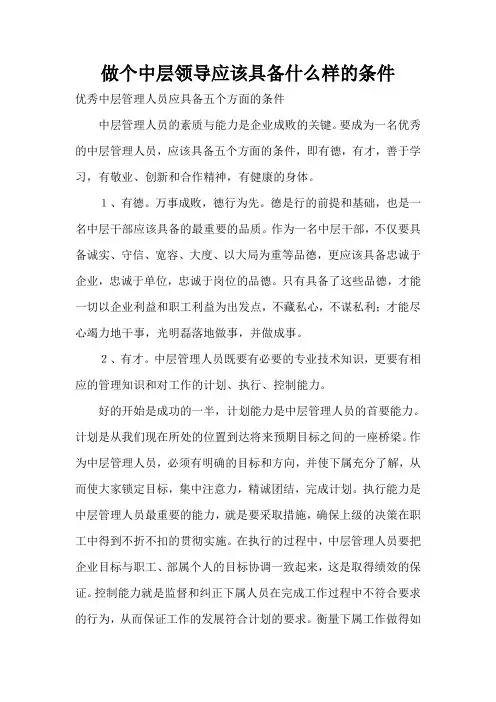 做个中层领导应该具备什么样的条件

优秀中层管理人员应具备五个方面的条件

中层管理人员的素质与能力是企业成败的关键。要成为一名优秀的中层管理人员，应该具备五个方面的条件，即有德，有才，善于学习，有敬业、创新和合作精神，有健康的身体。

1、有德。万事成败，德行为先。德是行的前提和基础，也是一名中层干部应该具备的最重要的品质。作为一名中层干部，不仅要具备诚实、守信、宽容、大度、以大局为重等品德，更应该具备忠诚于企业，忠诚于单位，忠诚于岗位的品德。只有具备了这些品德，才能一切以企业利益和职工利益为出发点，不藏私心，不谋私利；才能尽心竭力地干事，光明磊落地做事，并做成事。

2、有才。中层管理人员既要有必要的专业技术知识，更要有相应的管理知识和对工作的计划、执行、控制能力。

好的开始是成功的一半，计划能力是中层管理人员的首要能力。计划是从我们现在所处的位置到达将来预期目标之间的一座桥梁。作为中层管理人员，必须有明确的目标和方向，并使下属充分了解，从而使大家锁定目标，集中注意力，精诚团结，完成计划。执行能力是中层管理人员最重要的能力，就是要采取措施，确保上级的决策在职工中得到不折不扣的贯彻实施。在执行的过程中，中层管理人员要把企业目标与职工、部属个人的目标协调一致起来，这是取得绩效的保证。控制能力就是监督和纠正下属人员在完成工作过程中不符合要求的行为，从而保证工作的发展符合计划的要求。衡量下属工作做得如